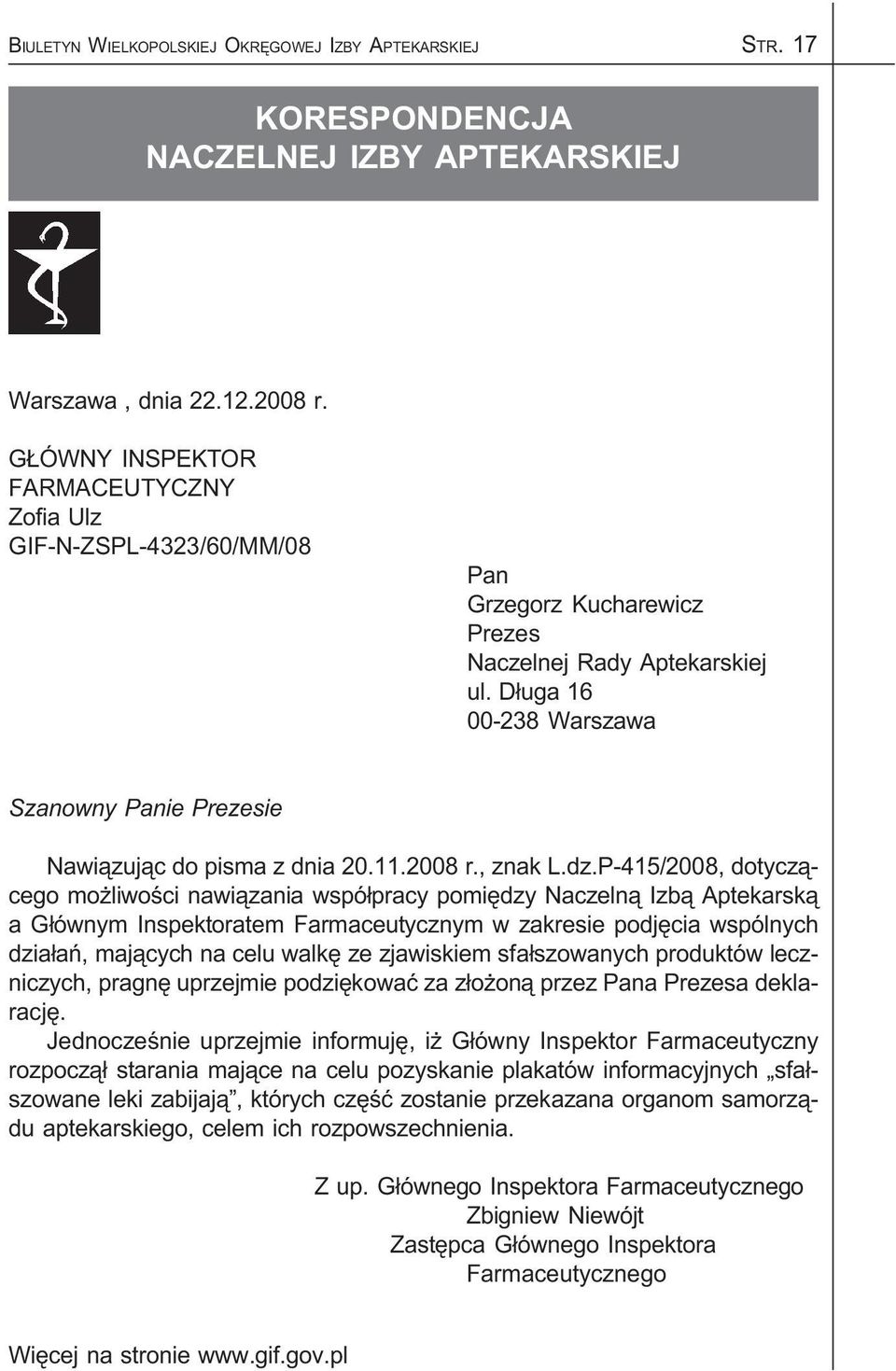 BIULETYN WIELKOPOLSKIEJ OKRĘGOWEJ IZBY APTEKARSKIEJ STR. 17

KORESPONDENCJA
NACZELNEJ IZBY APTEKARSKIEJ

Warszawa , dnia 22.12.2008 r.

GŁÓWNY INSPEKTOR
FARMACEUTYCZNY
Zofia Ulz
GIF-N-ZSPL-4323/60/MM/08

Pan
Grzegorz Kucharewicz
Prezes
Naczelnej Rady Aptekarskiej
ul. Długa 16
00-238 Warszawa

Szanowny Panie Prezesie

Nawiązując do pisma z dnia 20.11.2008 r., znak L.dz.P-415/2008, dotyczącego możliwości nawiązania współpracy pomiędzy Naczelną Izbą Aptekarską a Głównym Inspektoratem Farmaceutycznym w zakresie podjęcia wspólnych działań, mających na celu walkę ze zjawiskiem sfałszowanych produktów leczniczych, pragnę uprzejmie podziękować za złożoną przez Pana Prezesa deklarację.

Jednocześnie uprzejmie informuję, iż Główny Inspektor Farmaceutyczny rozpoczął starania mające na celu pozyskanie plakatów informacyjnych „sfałszowane leki zabijają”, których część zostanie przekazana organom samorządu aptekarskiego, celem ich rozpowszechnienia.

Z up. Głównego Inspektora Farmaceutycznego
Zbigniew Niewójt
Zastępca Głównego Inspektora
Farmaceutycznego

Więcej na stronie www.gif.gov.pl